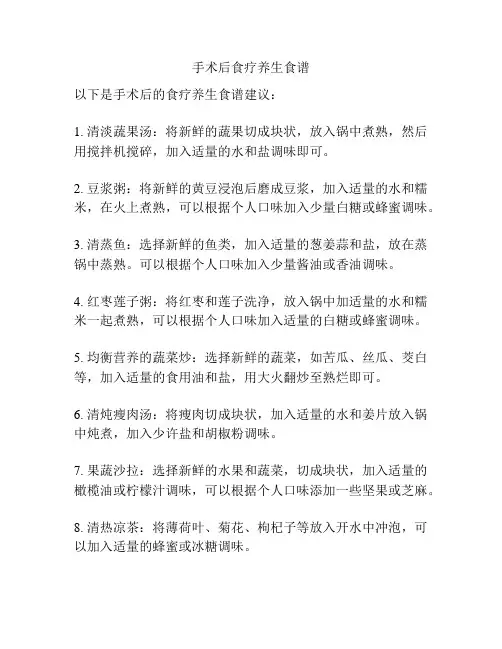 手术后食疗养生食谱

以下是手术后的食疗养生食谱建议：

1. 清淡蔬果汤：将新鲜的蔬果切成块状，放入锅中煮熟，然后用搅拌机搅碎，加入适量的水和盐调味即可。

2. 豆浆粥：将新鲜的黄豆浸泡后磨成豆浆，加入适量的水和糯米，在火上煮熟，可以根据个人口味加入少量白糖或蜂蜜调味。

3. 清蒸鱼：选择新鲜的鱼类，加入适量的葱姜蒜和盐，放在蒸锅中蒸熟。可以根据个人口味加入少量酱油或香油调味。

4. 红枣莲子粥：将红枣和莲子洗净，放入锅中加适量的水和糯米一起煮熟，可以根据个人口味加入适量的白糖或蜂蜜调味。

5. 均衡营养的蔬菜炒：选择新鲜的蔬菜，如苦瓜、丝瓜、茭白等，加入适量的食用油和盐，用大火翻炒至熟烂即可。

6. 清炖瘦肉汤：将瘦肉切成块状，加入适量的水和姜片放入锅中炖煮，加入少许盐和胡椒粉调味。

7. 果蔬沙拉：选择新鲜的水果和蔬菜，切成块状，加入适量的橄榄油或柠檬汁调味，可以根据个人口味添加一些坚果或芝麻。

8. 清热凉茶：将薄荷叶、菊花、枸杞子等放入开水中冲泡，可以加入适量的蜂蜜或冰糖调味。